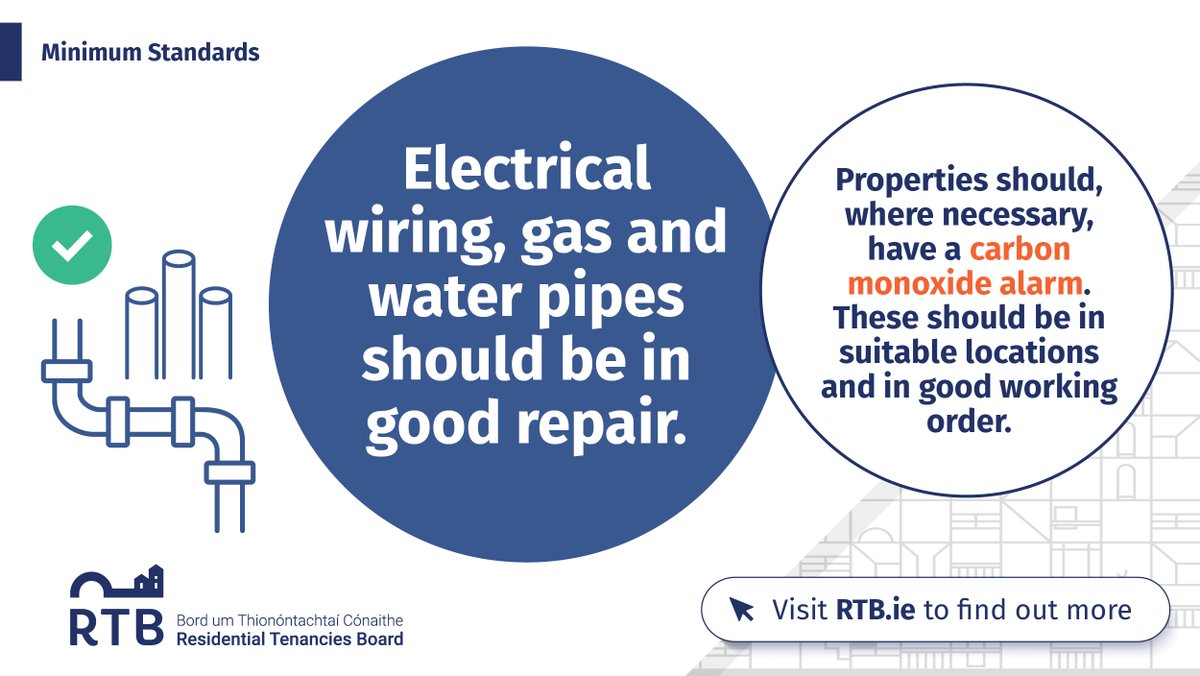 Minimum Standards

Electrical wiring, gas and water pipes should be in good repair.

Properties should, where necessary, have a carbon monoxide alarm. These should be in suitable locations and in good working order.

RTB Bord um Thionóntachtaí Cónaithe Residential Tenancies Board

Visit RTB.ie to find out more